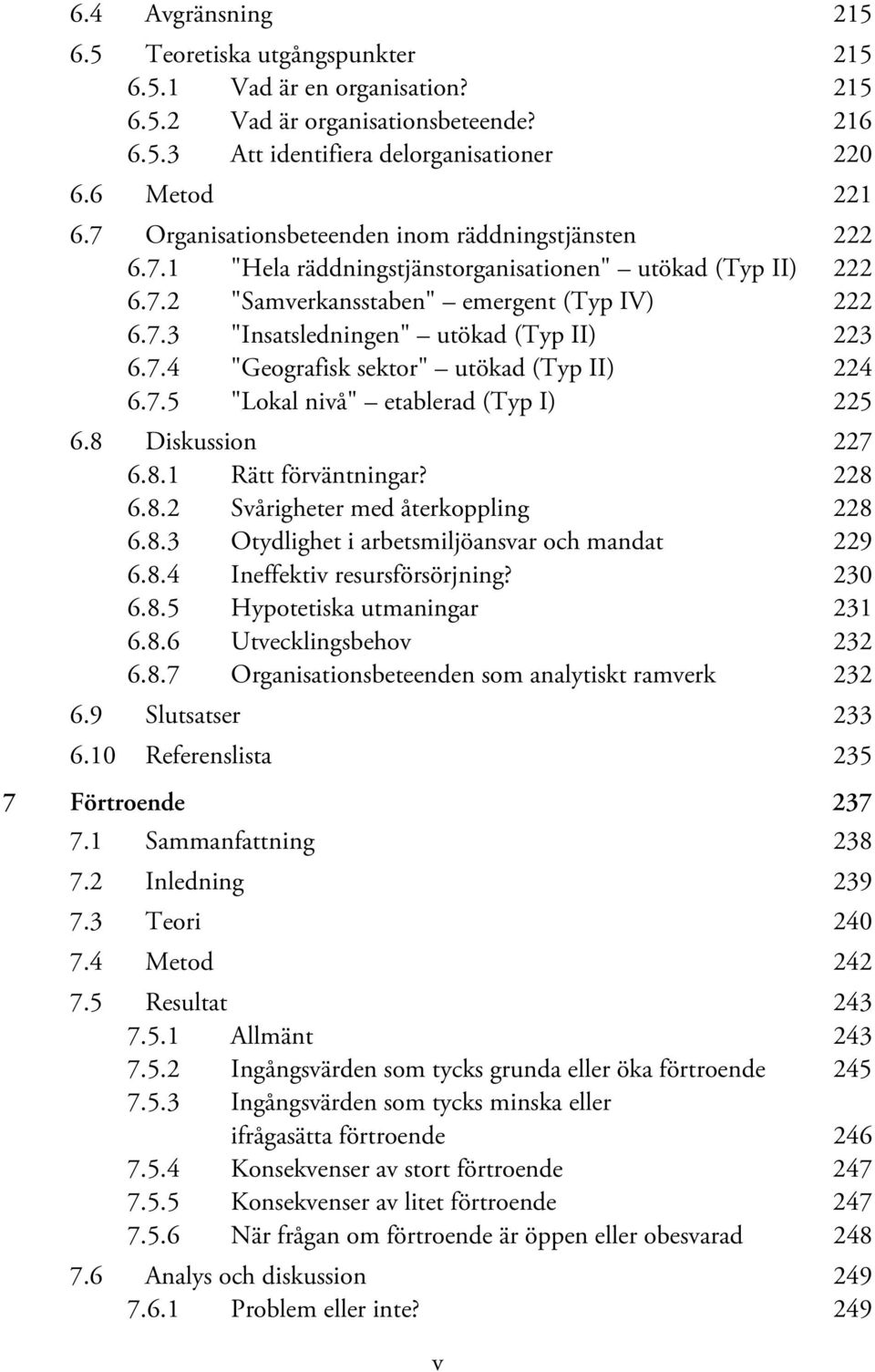 6.4 Avgränsning 215
6.5 Teoretiska utgångspunkter 215
6.5.1 Vad är en organisation? 215
6.5.2 Vad är organisationsbeteende? 216
6.5.3 Att identifiera delorganisationer 220
6.6 Metod 221
6.7 Organisationsbeteenden inom räddningstjänsten 222
6.7.1 "Hela räddningstjänstorganisationen" — utökad (Typ II) 222
6.7.2 "Samverkansstaben" — emergent (Typ IV) 222
6.7.3 "Insatsledningen" — utökad (Typ II) 223
6.7.4 "Geografisk sektor" — utökad (Typ II) 224
6.7.5 "Lokal nivå" — etablerad (Typ I) 225
6.8 Diskussion 227
6.8.1 Rätt förväntningar? 228
6.8.2 Svårigheter med återkoppling 228
6.8.3 Otydlighet i arbetsmiljöansvar och mandat 229
6.8.4 Ineffektiv resursförsörjning? 230
6.8.5 Hypotetiska utmaningar 231
6.8.6 Utvecklingsbehov 232
6.8.7 Organisationsbeteenden som analytiskt ramverk 232
6.9 Slutsatser 233
6.10 Referenslista 235
7 Förtroende 237
7.1 Sammanfattning 238
7.2 Inledning 239
7.3 Teori 240
7.4 Metod 242
7.5 Resultat 243
7.5.1 Allmänt 243
7.5.2 Ingångsvärden som tycks grunda eller öka förtroende 245
7.5.3 Ingångsvärden som tycks minska eller ifrågasätta förtroende 246
7.5.4 Konsekvenser av stort förtroende 247
7.5.5 Konsekvenser av litet förtroende 247
7.5.6 När frågan om förtroende är öppen eller obesvarad 248
7.6 Analys och diskussion 249
7.6.1 Problem eller inte? 249
v